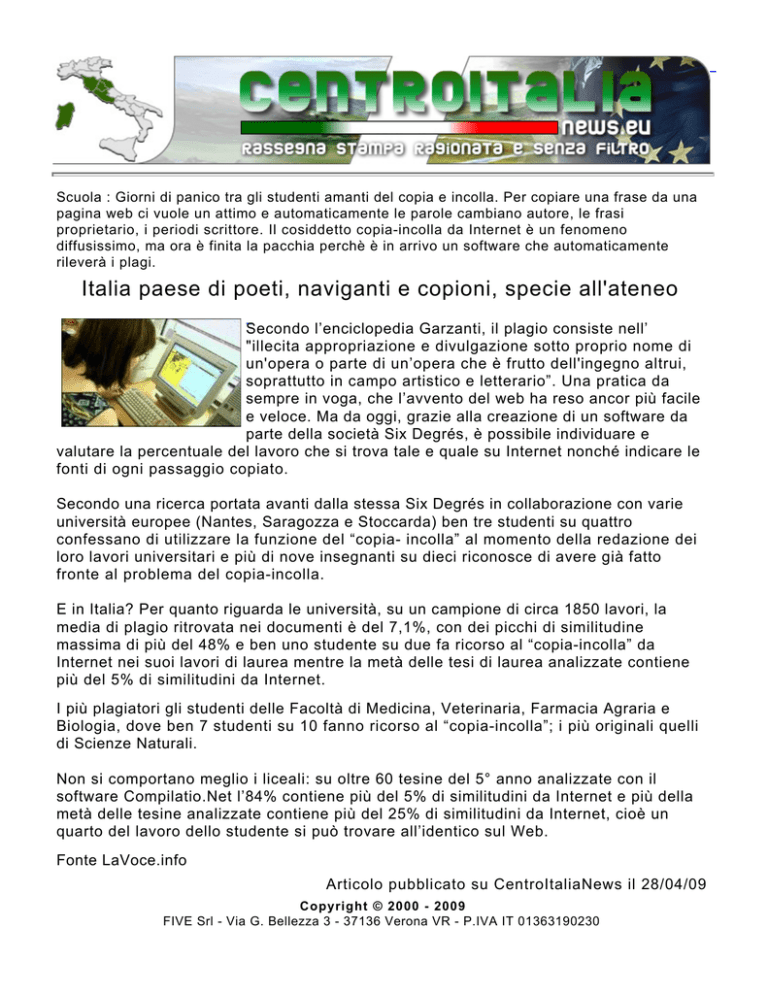 CENTROITALIA
news.eu
Rassegna stampa ragionata e senza filtro

Scuola : Giorni di panico tra gli studenti amanti del copia e incolla. Per copiare una frase da una pagina web ci vuole un attimo e automaticamente le parole cambiano autore, le frasi proprietario, i periodi scrittore. Il cosiddetto copia-incolla da Internet è un fenomeno diffusissimo, ma ora è finita la pacchia perchè è in arrivo un software che automaticamente rileverà i plagi.

Italia paese di poeti, naviganti e copioni, specie all'ateneo

Secondo l'enciclopedia Garzanti, il plagio consiste nell' "illecita appropriazione e divulgazione sotto proprio nome di un'opera o parte di un'opera che è frutto dell'ingegno altrui, soprattutto in campo artistico e letterario". Una pratica da sempre in voga, che l'avvento del web ha reso ancor più facile e veloce. Ma da oggi, grazie alla creazione di un software da parte della società Six Degrés, è possibile individuare e valutare la percentuale del lavoro che si trova tale e quale su Internet nonché indicare le fonti di ogni passaggio copiato.

Secondo una ricerca portata avanti dalla stessa Six Degrés in collaborazione con varie università europee (Nantes, Saragozza e Stoccarda) ben tre studenti su quattro confessano di utilizzare la funzione del "copia- incolla" al momento della redazione dei loro lavori universitari e più di nove insegnanti su dieci riconosce di avere già fatto fronte al problema del copia-incolla.

E in Italia? Per quanto riguarda le università, su un campione di circa 1850 lavori, la media di plagio ritrovata nei documenti è del 7,1%, con dei picchi di similitudine massima di più del 48% e ben uno studente su due fa ricorso al "copia-incolla" da Internet nei suoi lavori di laurea mentre la metà delle tesi di laurea analizzate contiene più del 5% di similitudini da Internet.

I più plagiatori gli studenti delle Facoltà di Medicina, Veterinaria, Farmacia Agraria e Biologia, dove ben 7 studenti su 10 fanno ricorso al "copia-incolla"; i più originali quelli di Scienze Naturali.

Non si comportano meglio i liceali: su oltre 60 tesine del 5° anno analizzate con il software Compilatio.Net l'84% contiene più del 5% di similitudini da Internet e più della metà delle tesine analizzate contiene più del 25% di similitudini da Internet, cioè un quarto del lavoro dello studente si può trovare all'identico sul Web.

Fonte LaVoce.info

Articolo pubblicato su CentroItaliaNews il 28/04/09

Copyright © 2000 - 2009
FIVE Srl - Via G. Bellezza 3 - 37136 Verona VR - P.IVA IT 01363190230